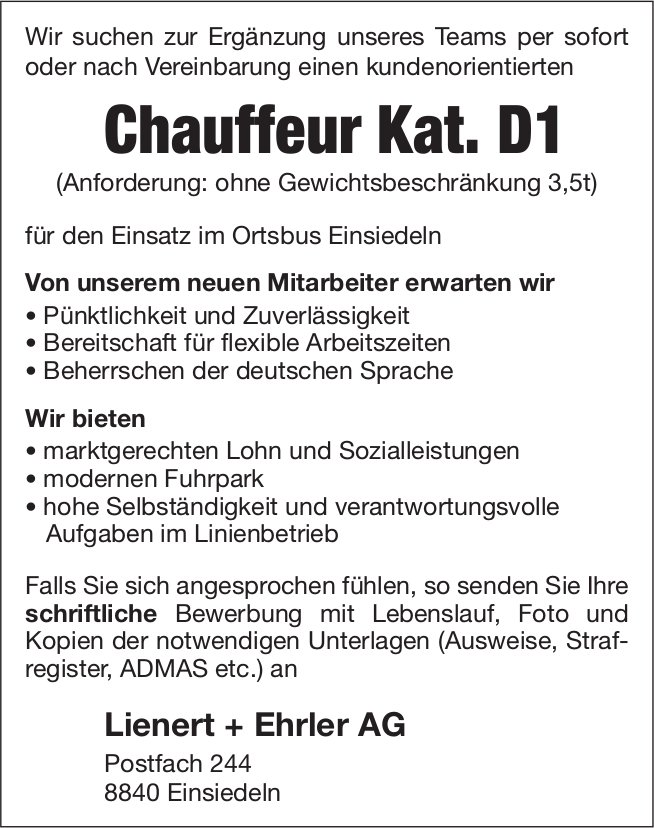 Wir suchen zur Ergänzung unseres Teams per sofort oder nach Vereinbarung einen kundenorientierten

Chauffeur Kat. D1

(Anforderung: ohne Gewichtsbeschränkung 3,5t)

für den Einsatz im Ortsbus Einsiedeln

Von unserem neuen Mitarbeiter erwarten wir

• Pünktlichkeit und Zuverlässigkeit
• Bereitschaft für flexible Arbeitszeiten
• Beherrschen der deutschen Sprache

Wir bieten

• marktgerechten Lohn und Sozialleistungen
• modernen Fuhrpark
• hohe Selbständigkeit und verantwortungsvolle Aufgaben im Linienbetrieb

Falls Sie sich angesprochen fühlen, so senden Sie Ihre schriftliche Bewerbung mit Lebenslauf, Foto und Kopien der notwendigen Unterlagen (Ausweise, Strafregister, ADMAS etc.) an

Lienert + Ehrler AG

Postfach 244
8840 Einsiedeln